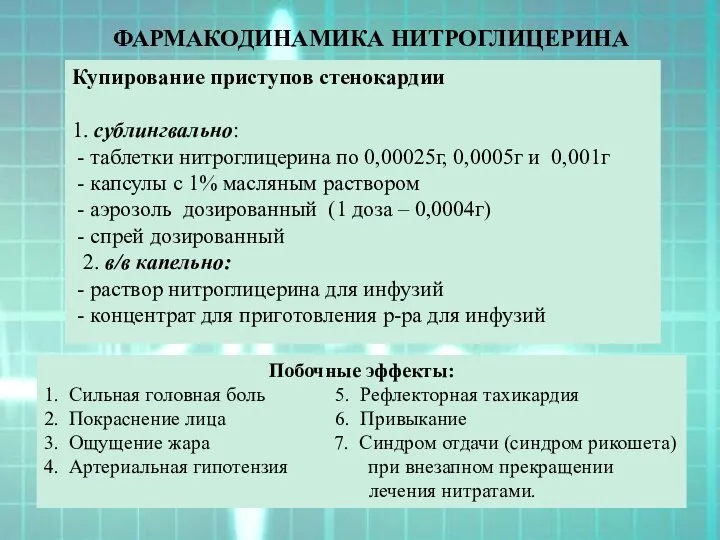 ФАРМАКОДИНАМИКА НИТРОГЛИЦЕРИНА

Купирование приступов стенокардии

1. сублингвально:
- таблетки нитроглицерина по 0,00025г, 0,0005г и 0,001г
- капсулы с 1% масляным раствором
- аэрозоль дозированный (1 доза – 0,0004г)
- спрей дозированный
2. в/в капельно:
- раствор нитроглицерина для инфузий
- концентрат для приготовления р-ра для инфузий

Побочные эффекты:
1. Сильная головная боль
2. Покраснение лица
3. Ощущение жара
4. Артериальная гипотензия

5. Рефлекторная тахикардия
6. Привыкание
7. Синдром отдачи (синдром рикошета) при внезапном прекращении лечения нитратами.